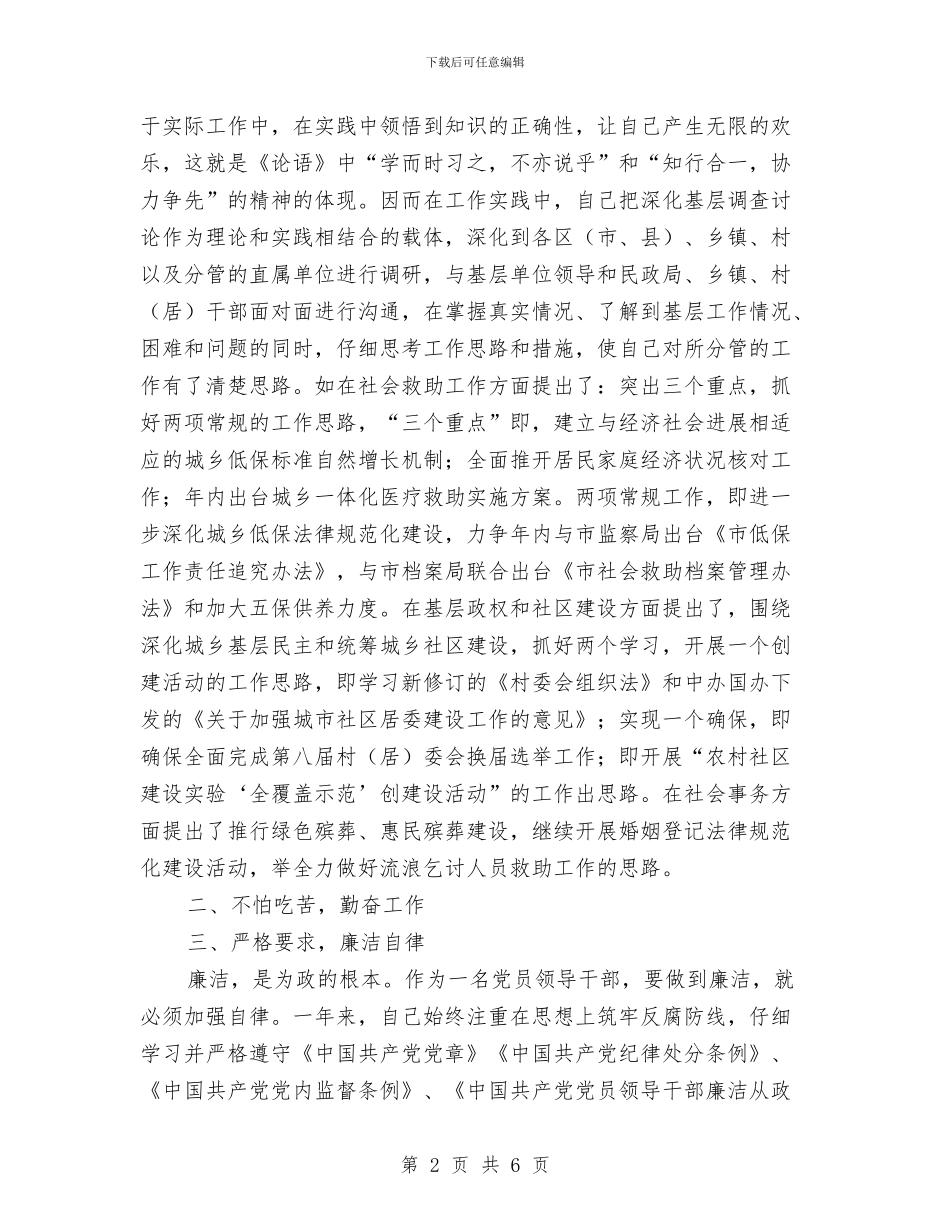 下载后可任意编辑

于实际工作中，在实践中领悟到知识的正确性，让自己产生无限的欢乐，这就是《论语》中“学而时习之，不亦说乎”和“知行合一，协力争先”的精神的体现。因而在工作实践中，自己把深化基层调查讨论作为理论和实践相结合的载体，深化到各区（市、县）、乡镇、村以及分管的直属单位进行调研，与基层单位领导和民政局、乡镇、村（居）干部面对面进行沟通，在掌握真实情况、了解到基层工作情况、困难和问题的同时，仔细思考工作思路和措施，使自己对所分管的工作有了清楚思路。如在社会救助工作方面提出了：突出三个重点，抓好两项常规的工作思路，“三个重点”即，建立与经济社会进展相适应的城乡低保标准自然增长机制；全面推开居民家庭经济状况核对工作；年内出台城乡一体化医疗救助实施方案。两项常规工作，即进一步深化城乡低保法律规范化建设，力争年内与市监察局出台《市低保工作责任追究办法》，与市档案局联合出台《市社会救助档案管理办法》和加大五保供养力度。在基层政权和社区建设方面提出了，围绕深化城乡基层民主和统筹城乡社区建设，抓好两个学习，开展一个创建活动的工作思路，即学习新修订的《村委会组织法》和中办国办下发的《关于加强城市社区居委建设工作的意见》；实现一个确保，即确保全面完成第八届村（居）委会换届选举工作；即开展“农村社区建设实验‘全覆盖示范’创建设活动”的工作出思路。在社会事务方面提出了推行绿色殡葬、惠民殡葬建设，继续开展婚姻登记法律规范化建设活动，举全力做好流浪乞讨人员救助工作的思路。

二、不怕吃苦，勤奋工作

三、严格要求，廉洁自律

廉洁，是为政的根本。作为一名党员领导干部，要做到廉洁，就必须加强自律。一年来，自己始终注重在思想上筑牢反腐防线，仔细学习并严格遵守《中国共产党党章》《中国共产党纪律处分条例》、《中国共产党党内监督条例》、《中国共产党党员领导干部廉洁从政

第 2 页 共 6 页